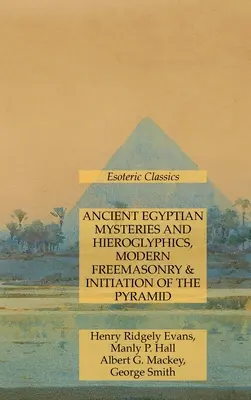 Esoteric Classics

ANCIENT EGYPTIAN MYSTERIES AND HIEROGLYPHICS, MODERN FREEMASONRY & INITIATION OF THE PYRAMID

Henry Ridgely Evans, Manly P. Hall Albert G. Mackey, George Smith